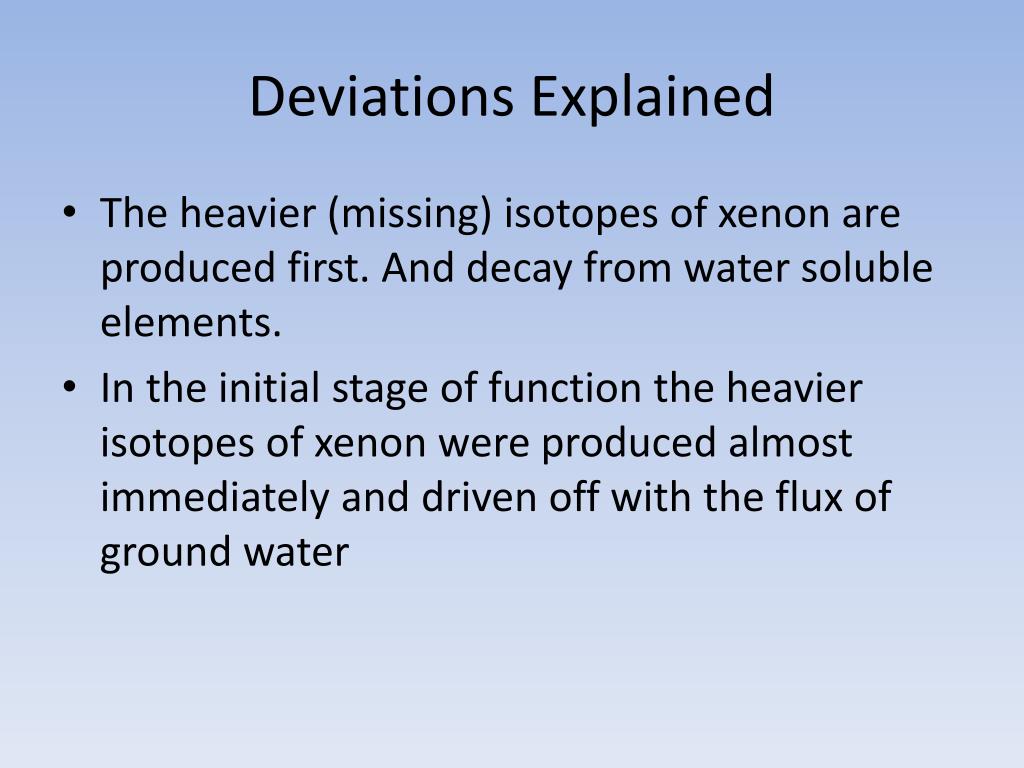 Deviations Explained

• The heavier (missing) isotopes of xenon are produced first. And decay from water soluble elements.
• In the initial stage of function the heavier isotopes of xenon were produced almost immediately and driven off with the flux of ground water